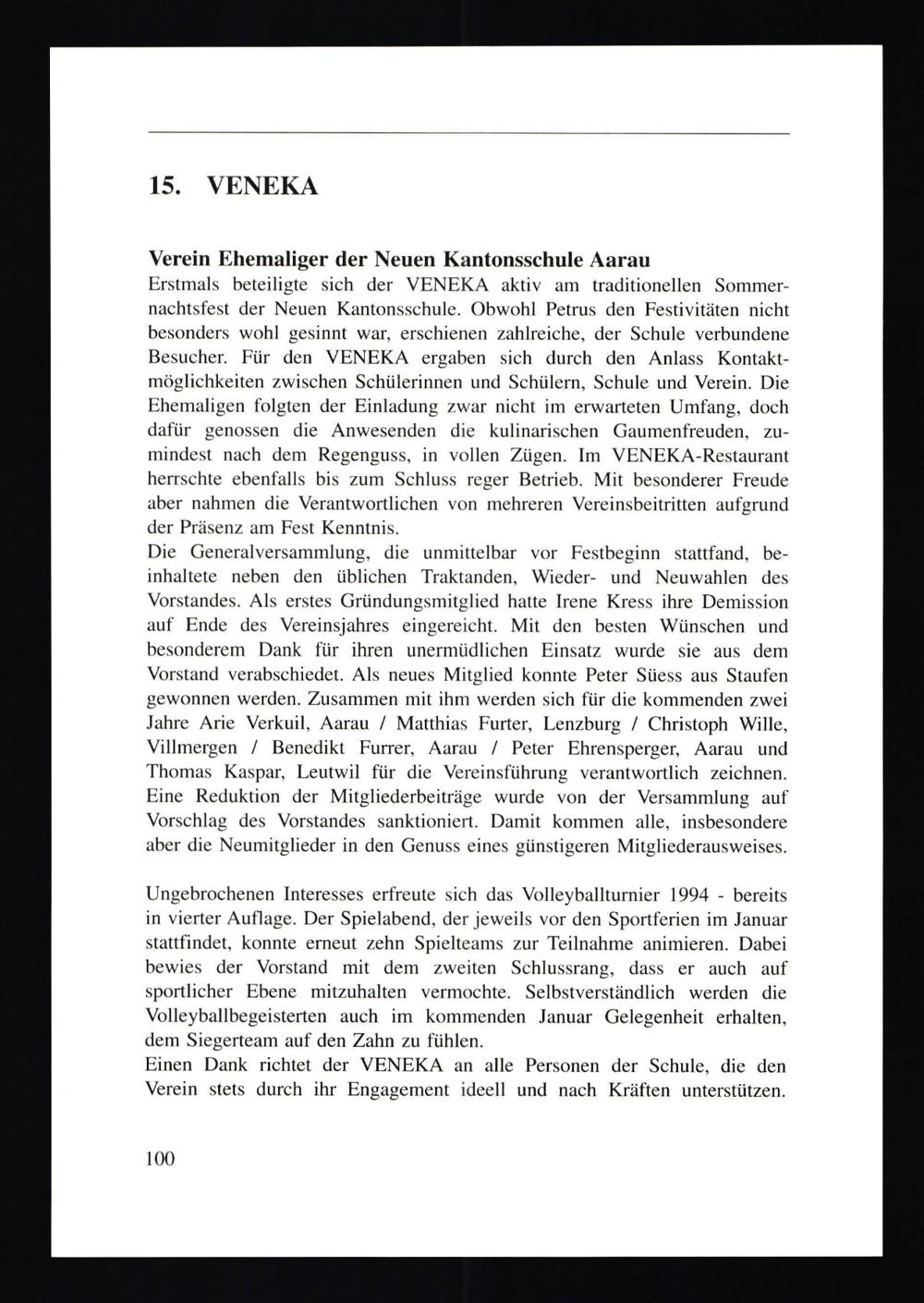 15. VENEKA

Verein Ehemaliger der Neuen Kantonsschule Aarau
Erstmals beteiligte sich der VENEKA aktiv am traditionellen Sommernachtsfest der Neuen Kantonsschule. Obwohl Petrus den Festivitäten nicht besonders wohl gesinnt war, erschienen zahlreiche, der Schule verbundene Besucher. Für den VENEKA ergaben sich durch den Anlass Kontaktmöglichkeiten zwischen Schülerinnen und Schülern, Schule und Verein. Die Ehemaligen folgten der Einladung zwar nicht im erwarteten Umfang, doch dafür genossen die Anwesenden die kulinarischen Gaumenfreuden, zumindest nach dem Regenguss, in vollen Zügen. Im VENEKA-Restaurant herrschte ebenfalls bis zum Schluss reger Betrieb. Mit besonderer Freude aber nahmen die Verantwortlichen von mehreren Vereinsbeitritten aufgrund der Präsenz am Fest Kenntnis.
Die Generalversammlung, die unmittelbar vor Festbeginn stattfand, beinhaltete neben den üblichen Traktanden, Wieder- und Neuwahlen des Vorstandes. Als erstes Gründungsmitglied hatte Irene Kress ihre Demission auf Ende des Vereinsjahres eingereicht. Mit den besten Wünschen und besonderem Dank für ihren unermüdlichen Einsatz wurde sie aus dem Vorstand verabschiedet. Als neues Mitglied konnte Peter Süess aus Staufen gewonnen werden. Zusammen mit ihm werden sich für die kommenden zwei Jahre Arie Verkuil, Aarau / Matthias Furter, Lenzburg / Christoph Wille, Villmergen / Benedikt Furrer, Aarau / Peter Ehrensperger, Aarau und Thomas Kaspar, Leutwil für die Vereinsführung verantwortlich zeichnen. Eine Reduktion der Mitgliederbeiträge wurde von der Versammlung auf Vorschlag des Vorstandes sanktioniert. Damit kommen alle, insbesondere aber die Neumitglieder in den Genuss eines günstigeren Mitgliederausweises.

Ungebrochenen Interesses erfreute sich das Volleyballturnier 1994 - bereits in vierter Auflage. Der Spielabend, der jeweils vor den Sportferien im Januar stattfindet, konnte erneut zehn Spielteams zur Teilnahme animieren. Dabei bewies der Vorstand mit dem zweiten Schlussrang, dass er auch auf sportlicher Ebene mitzuhalten vermochte. Selbstverständlich werden die Volleyballbegeisterten auch im kommenden Januar Gelegenheit erhalten, dem Siegerteam auf den Zahn zu fühlen.
Einen Dank richtet der VENEKA an alle Personen der Schule, die den Verein stets durch ihr Engagement ideell und nach Kräften unterstützen.

100